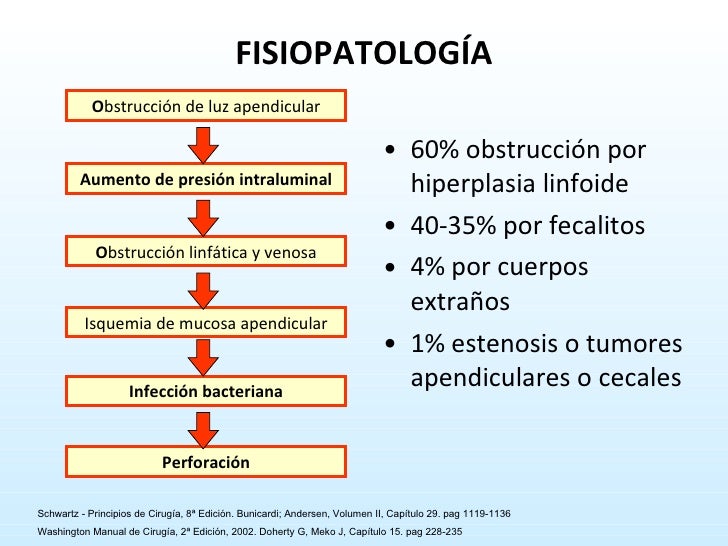 FISIOPATOLOGÍA

Obstrucción de luz apendicular

Aumento de presión intraluminal

Obstrucción linfática y venosa

Isquemia de mucosa apendicular

Infección bacteriana

Perforación

• 60% obstrucción por hiperplasia linfoide
• 40-35% por fecalitos
• 4% por cuerpos extraños
• 1% estenosis o tumores apendiculares o cecales

Schwartz - Principios de Cirugía, 8ª Edición. Bunicardi; Andersen, Volumen II, Capítulo 29. pag 1119-1136
Washington Manual de Cirugía, 2ª Edición, 2002. Doherty G, Meko J, Capítulo 15. pag 228-235